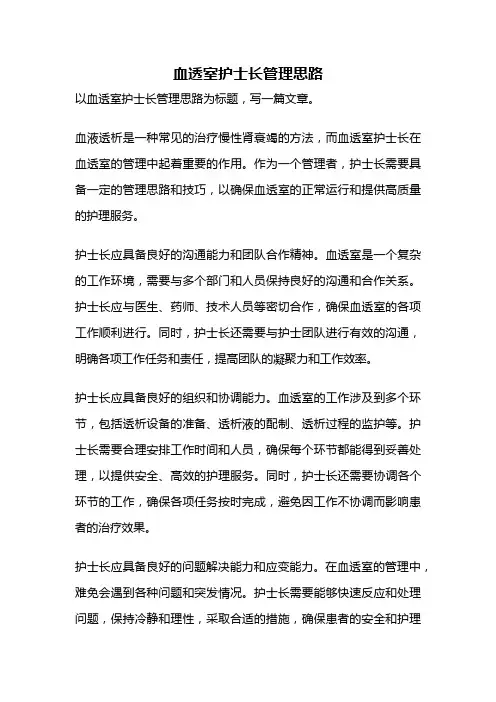 血透室护士长管理思路

以血透室护士长管理思路为标题，写一篇文章。

血液透析是一种常见的治疗慢性肾衰竭的方法，而血透室护士长在血透室的管理中起着重要的作用。作为一个管理者，护士长需要具备一定的管理思路和技巧，以确保血透室的正常运行和提供高质量的护理服务。

护士长应具备良好的沟通能力和团队合作精神。血透室是一个复杂的工作环境，需要与多个部门和人员保持良好的沟通和合作关系。护士长应与医生、药师、技术人员等密切合作，确保血透室的各项工作顺利进行。同时，护士长还需要与护士团队进行有效的沟通，明确各项工作任务和责任，提高团队的凝聚力和工作效率。

护士长应具备良好的组织和协调能力。血透室的工作涉及到多个环节，包括透析设备的准备、透析液的配制、透析过程的监护等。护士长需要合理安排工作时间和人员，确保每个环节都能得到妥善处理，以提供安全、高效的护理服务。同时，护士长还需要协调各个环节的工作，确保各项任务按时完成，避免因工作不协调而影响患者的治疗效果。

护士长应具备良好的问题解决能力和应变能力。在血透室的管理中，难免会遇到各种问题和突发情况。护士长需要能够快速反应和处理问题，保持冷静和理性，采取合适的措施，确保患者的安全和护理